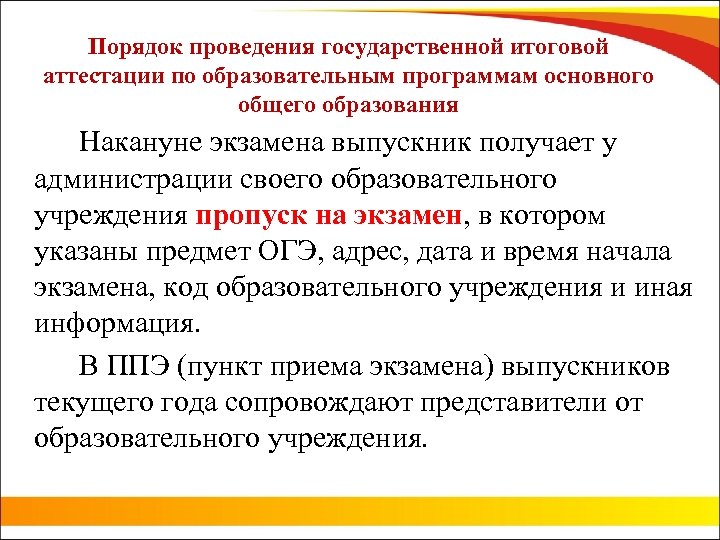 Порядок проведения государственной итоговой аттестации по образовательным программам основного общего образования

Накануне экзамена выпускник получает у администрации своего образовательного учреждения пропуск на экзамен, в котором указаны предмет ОГЭ, адрес, дата и время начала экзамена, код образовательного учреждения и иная информация.

В ППЭ (пункт приема экзамена) выпускников текущего года сопровождают представители от образовательного учреждения.